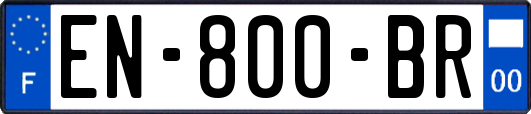 F

EN-800-BR

00